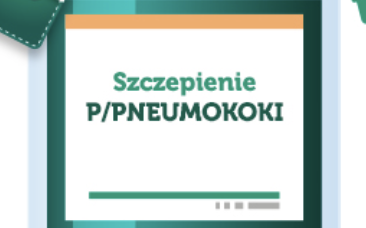 Szczepienie
P/PNEUMOKOKI